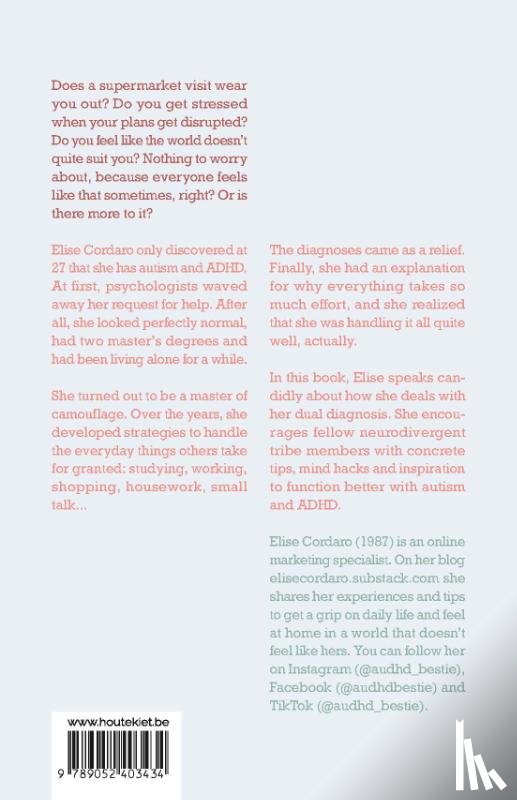 Does a supermarket visit wear you out? Do you get stressed when your plans get disrupted? Do you feel like the world doesn't quite suit you? Nothing to worry about, because everyone feels like that sometimes, right? Or is there more to it?

Elise Cordaro only discovered at 27 that she has autism and ADHD. At first, psychologists waved away her request for help. After all, she looked perfectly normal, had two master's degrees and had been living alone for a while.

She turned out to be a master of camouflage. Over the years, she developed strategies to handle the everyday things others take for granted: studying, working, shopping, housework, small talk...

The diagnoses came as a relief. Finally, she had an explanation for why everything takes so much effort, and she realized that she was handling it all quite well, actually.

In this book, Elise speaks candidly about how she deals with her dual diagnosis. She encourages fellow neurodivergent tribe members with concrete tips, mind hacks and inspiration to function better with autism and ADHD.

Elise Cordaro (1987) is an online marketing specialist. On her blog elisecordaro.substack.com she shares her experiences and tips to get a grip on daily life and feel at home in a world that doesn't feel like hers. You can follow her on Instagram (@audhd_bestie), Facebook (@audhdbestie) and TikTok (@audhd_bestie).

www.houtekiet.be

9 789052 403434